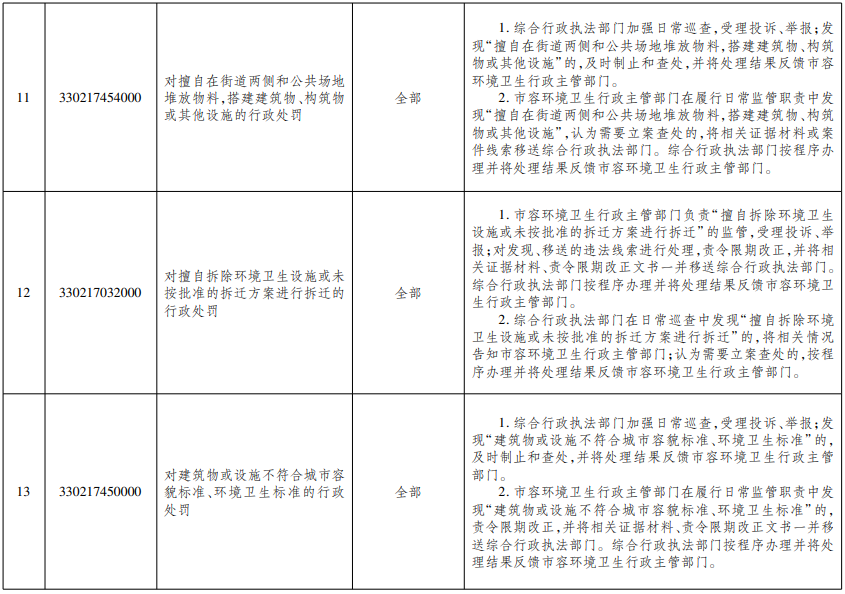 | 11 | 330217454000 | 对擅自在街道两侧和公共场地堆放物料,搭建建筑物、构筑物或其他设施的行政处罚 | 全部 | 1.综合行政执法部门加强日常巡查,受理投诉、举报;发现“擅自在街道两侧和公共场地堆放物料,搭建建筑物、构筑物或其他设施”的,及时制止和查处,并将处理结果反馈市容环境卫生行政主管部门。 2.市容环境卫生行政主管部门在履行日常监管职责中发现“擅自在街道两侧和公共场地堆放物料,搭建建筑物、构筑物或其他设施”,认为需要立案查处的,将相关证据材料或案件线索移送综合行政执法部门。综合行政执法部门按程序办理并将处理结果反馈市容环境卫生行政主管部门。 |
|---|---|---|---|---|
| 12 | 330217032000 | 对擅自拆除环境卫生设施或未按批准的拆迁方案进行拆迁的行政处罚 | 全部 | 1.市容环境卫生行政主管部门负责“擅自拆除环境卫生设施或未按批准的拆迁方案进行拆迁”的监管,受理投诉、举报;对发现、移送的违法线索进行处理,责令限期改正,并将相关证据材料、责令限期改正文书一并移送综合行政执法部门。综合行政执法部门按程序办理并将处理结果反馈市容环境卫生行政主管部门。 2.综合行政执法部门在日常巡查中发现“擅自拆除环境卫生设施或未按批准的拆迁方案进行拆迁”的,将相关情况告知市容环境卫生行政主管部门;认为需要立案查处的,按程序办理并将处理结果反馈市容环境卫生行政主管部门。 |
| 13 | 330217450000 | 对建筑物或设施不符合城市容貌标准、环境卫生标准的行政处罚 | 全部 | 1.综合行政执法部门加强日常巡查,受理投诉、举报;发现“建筑物或设施不符合城市容貌标准、环境卫生标准”的,及时制止和查处,并将处理结果反馈市容环境卫生行政主管部门。 2.市容环境卫生行政主管部门在履行日常监管职责中发现“建筑物或设施不符合城市容貌标准、环境卫生标准”的,责令限期改正,并将相关证据材料、责令限期改正文书一并移送综合行政执法部门。综合行政执法部门按程序办理并将处理结果反馈市容环境卫生行政主管部门。 |